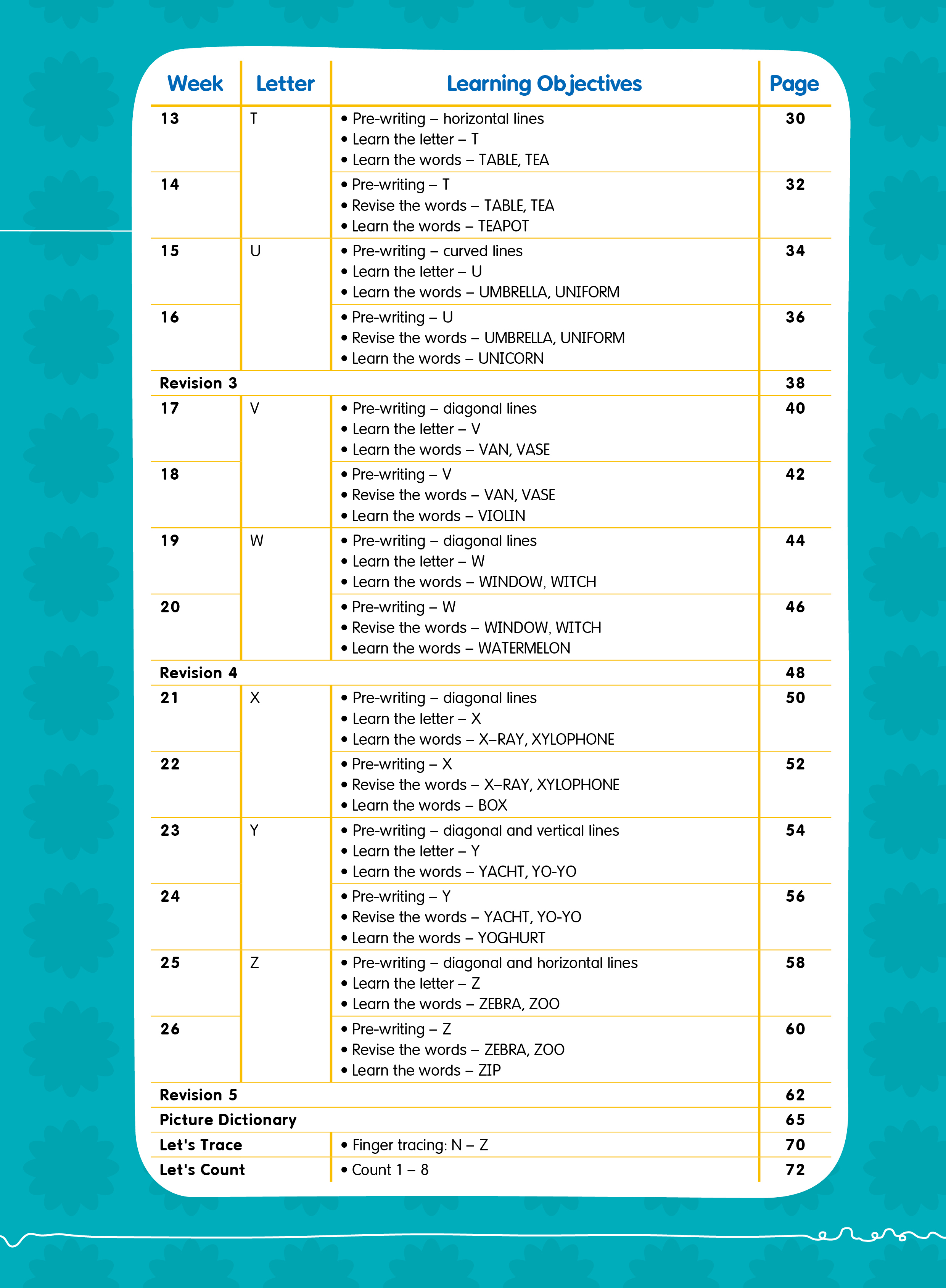 | Week | Letter | Learning Objectives | Page |
|---|---|---|---|
| 13 | T | • Pre-writing – horizontal lines • Learn the letter – T • Learn the words – TABLE, TEA | 30 |
| 14 | | • Pre-writing – T • Revise the words – TABLE, TEA • Learn the words – TEAPOT | 32 |
| 15 | U | • Pre-writing – curved lines • Learn the letter – U • Learn the words – UMBRELLA, UNIFORM | 34 |
| 16 | | • Pre-writing – U • Revise the words – UMBRELLA, UNIFORM • Learn the words – UNICORN | 36 |
| Revision 3 | | | 38 |
| 17 | V | • Pre-writing – diagonal lines • Learn the letter – V • Learn the words – VAN, VASE | 40 |
| 18 | | • Pre-writing – V • Revise the words – VAN, VASE • Learn the words – VIOLIN | 42 |
| 19 | W | • Pre-writing – diagonal lines • Learn the letter – W • Learn the words – WINDOW, WITCH | 44 |
| 20 | | • Pre-writing – W • Revise the words – WINDOW, WITCH • Learn the words – WATERMELON | 46 |
| Revision 4 | | | 48 |
| 21 | X | • Pre-writing – diagonal lines • Learn the letter – X • Learn the words – X–RAY, XYLOPHONE | 50 |
| 22 | | • Pre-writing – X • Revise the words – X–RAY, XYLOPHONE • Learn the words – BOX | 52 |
| 23 | Y | • Pre-writing – diagonal and vertical lines • Learn the letter – Y • Learn the words – YACHT, YO-YO | 54 |
| 24 | | • Pre-writing – Y • Revise the words – YACHT, YO-YO • Learn the words – YOGHURT | 56 |
| 25 | Z | • Pre-writing – diagonal and horizontal lines • Learn the letter – Z • Learn the words – ZEBRA, ZOO | 58 |
| 26 | | • Pre-writing – Z • Revise the words – ZEBRA, ZOO • Learn the words – ZIP | 60 |
| Revision 5 | | | 62 |
| Picture Dictionary | | | 65 |
| Let's Trace | | • Finger tracing: N – Z | 70 |
| Let's Count | | • Count 1 – 8 | 72 |